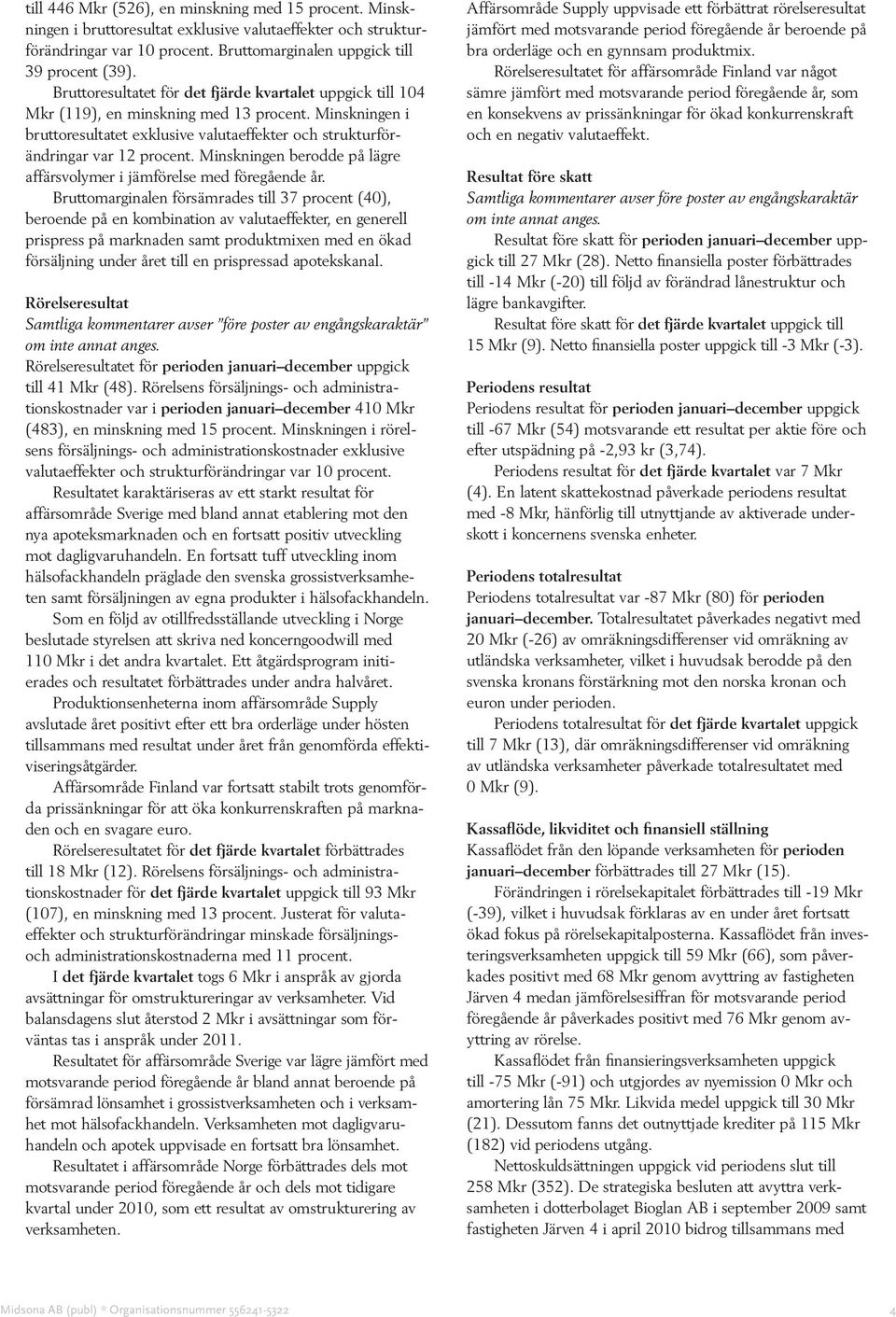 till 446 Mkr (526), en minskning med 15 procent. Minskningen i bruttoresultat exklusive valutaeffekter och strukturförändringar var 10 procent. Bruttomarginalen uppgick till 39 procent (39).

Bruttoresultatet för det fjärde kvartalet uppgick till 104 Mkr (119), en minskning med 13 procent. Minskningen i bruttoresultatet exklusive valutaeffekter och strukturförändringar var 12 procent. Minskningen berodde på lägre affärsvolymer i jämförelse med föregående år.

Bruttomarginalen försämrades till 37 procent (40), beroende på en kombination av valutaeffekter, en generell prispress på marknaden samt produktmixen med en ökad försäljning under året till en prispressad apotekskanal.

Rörelseresultat
Samtliga kommentarer avser "före poster av engångskaraktär" om inte annat anges.
Rörelseresultatet för perioden januari–december uppgick till 41 Mkr (48). Rörelsens försäljnings- och administrationskostnader var i perioden januari–december 410 Mkr (483), en minskning med 15 procent. Minskningen i rörelsens försäljnings- och administrationskostnader exklusive valutaeffekter och strukturförändringar var 10 procent.

Resultatet karaktäriseras av ett starkt resultat för affärsområde Sverige med bland annat etablering mot den nya apoteksmarknaden och en fortsatt positiv utveckling mot dagligvaruhandeln. En fortsatt tuff utveckling inom hälsofackhandeln präglade den svenska grossistverksamheten samt försäljningen av egna produkter i hälsofackhandeln.

Som en följd av otillfredsställande utveckling i Norge beslutade styrelsen att skriva ned koncerngoodwill med 110 Mkr i det andra kvartalet. Ett åtgärdsprogram initierades och resultatet förbättrades under andra halvåret.

Produktionsenheterna inom affärsområde Supply avslutade året positivt efter ett bra orderläge under hösten tillsammans med resultat under året från genomförda effektiviseringsåtgärder.

Affärsområde Finland var fortsatt stabilt trots genomförda prissänkningar för att öka konkurrenskraften på marknaden och en svagare euro.

Rörelseresultatet för det fjärde kvartalet förbättrades till 18 Mkr (12). Rörelsens försäljnings- och administrationskostnader för det fjärde kvartalet uppgick till 93 Mkr (107), en minskning med 13 procent. Justerat för valutaeffekter och strukturförändringar minskade försäljnings- och administrationskostnaderna med 11 procent.

I det fjärde kvartalet togs 6 Mkr i anspråk av gjorda avsättningar för omstruktureringar av verksamheter. Vid balansdagens slut återstod 2 Mkr i avsättningar som förväntas tas i anspråk under 2011.

Resultatet för affärsområde Sverige var lägre jämfört med motsvarande period föregående år bland annat beroende på försämrad lönsamhet i grossistverksamheten och i verksamhet mot hälsofackhandeln. Verksamheten mot dagligvaruhandeln och apotek uppvisade en fortsatt bra lönsamhet.

Resultatet i affärsområde Norge förbättrades dels mot motsvarande period föregående år och dels mot tidigare kvartal under 2010, som ett resultat av omstrukturering av verksamheten.

Affärsområde Supply uppvisade ett förbättrat rörelseresultat jämfört med motsvarande period föregående år beroende på bra orderläge och en gynnsam produktmix.

Rörelseresultatet för affärsområde Finland var något sämre jämfört med motsvarande period föregående år, som en konsekvens av prissänkningar för ökad konkurrenskraft och en negativ valutaeffekt.

Resultat före skatt
Samtliga kommentarer avser före poster av engångskaraktär om inte annat anges.
Resultat före skatt för perioden januari–december uppgick till 27 Mkr (28). Netto finansiella poster förbättrades till -14 Mkr (-20) till följd av förändrad lånestruktur och lägre bankavgifter.

Resultat före skatt för det fjärde kvartalet uppgick till 15 Mkr (9). Netto finansiella poster uppgick till -3 Mkr (-3).

Periodens resultat
Periodens resultat för perioden januari–december uppgick till -67 Mkr (54) motsvarande ett resultat per aktie före och efter utspädning på -2,93 kr (3,74).

Periodens resultat för det fjärde kvartalet var 7 Mkr (4). En latent skattekostnad påverkade periodens resultat med -8 Mkr, hänförlig till utnyttjande av aktiverade underskott i koncernens svenska enheter.

Periodens totalresultat
Periodens totalresultat var -87 Mkr (80) för perioden januari–december. Totalresultatet påverkades negativt med 20 Mkr (-26) av omräkningsdifferenser vid omräkning av utländska verksamheter, vilket i huvudsak berodde på den svenska kronans förstärkning mot den norska kronan och euron under perioden.

Periodens totalresultat för det fjärde kvartalet uppgick till 7 Mkr (13), där omräkningsdifferenser vid omräkning av utländska verksamheter påverkade totalresultatet med 0 Mkr (9).

Kassaflöde, likviditet och finansiell ställning
Kassaflödet från den löpande verksamheten för perioden januari–december förbättrades till 27 Mkr (15).

Förändringen i rörelsekapitalet förbättrades till -19 Mkr (-39), vilket i huvudsak förklaras av en under året fortsatt ökad fokus på rörelsekapitalposterna. Kassaflödet från investeringsverksamheten uppgick till 59 Mkr (66), som påverkades positivt med 68 Mkr genom avyttring av fastigheten Järven 4 medan jämförelsesiffran för motsvarande period föregående år påverkades positivt med 76 Mkr genom avyttring av rörelse.

Kassaflödet från finansieringsverksamheten uppgick till -75 Mkr (-91) och utgjordes av nyemission 0 Mkr och amortering lån 75 Mkr. Likvida medel uppgick till 30 Mkr (21). Dessutom fanns det outnyttjade krediter på 115 Mkr (182) vid periodens utgång.

Nettoskuldsättningen uppgick vid periodens slut till 258 Mkr (352). De strategiska besluten att avyttra verksamheten i dotterbolaget Bioglan AB i september 2009 samt fastigheten Järven 4 i april 2010 bidrog tillsammans med

Midsona AB (publ) * Organisationsnummer 556241-5322 4